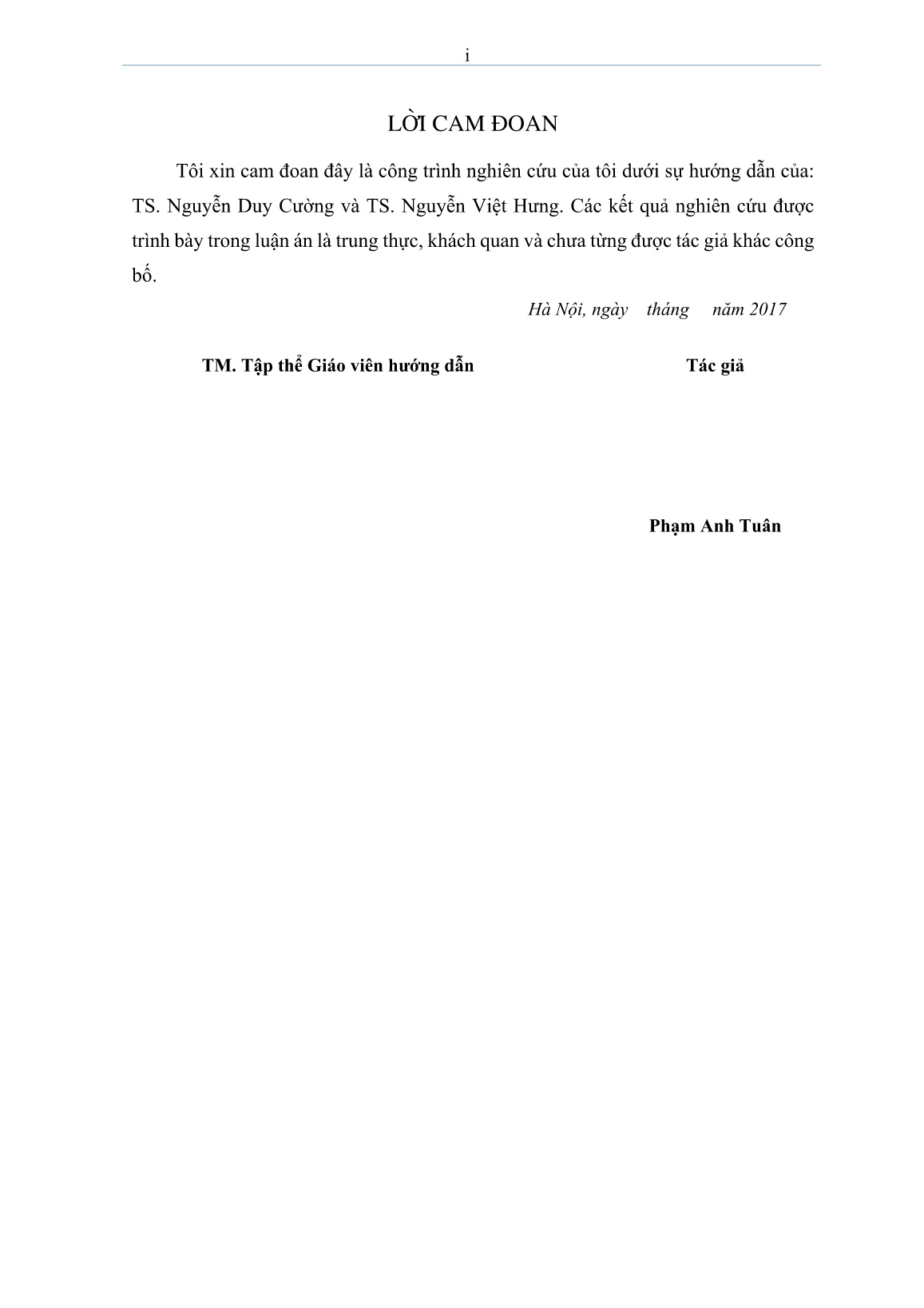 i

LỜI CAM ĐOAN

Tôi xin cam đoan đây là công trình nghiên cứu của tôi dưới sự hướng dẫn của: TS. Nguyễn Duy Cường và TS. Nguyễn Việt Hưng. Các kết quả nghiên cứu được trình bày trong luận án là trung thực, khách quan và chưa từng được tác giả khác công bố.

Hà Nội, ngày tháng năm 2017

TM. Tập thể Giáo viên hướng dẫn

Tác giả

Phạm Anh Tuân